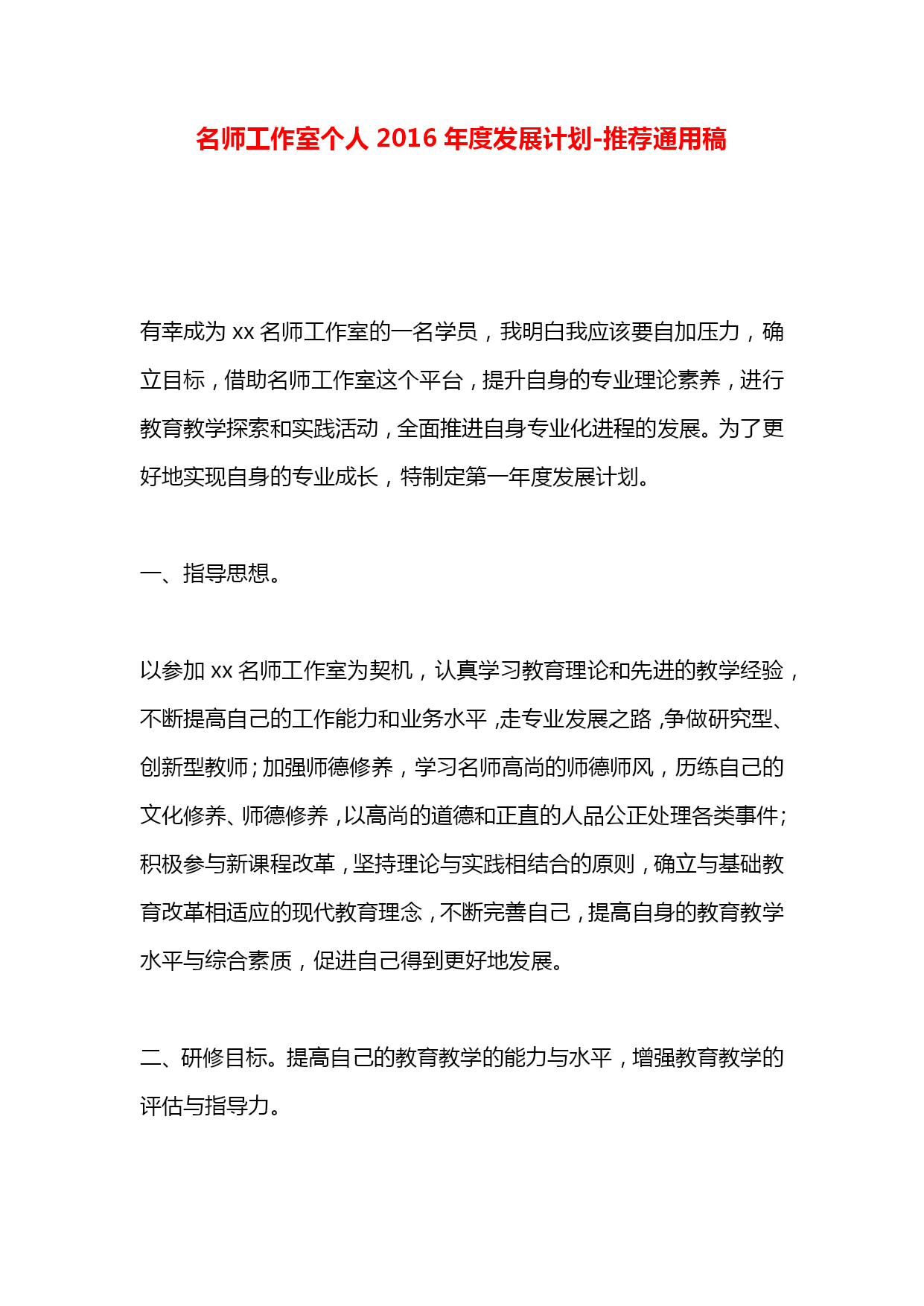 名师工作室个人 2016 年度发展计划-推荐通用稿

有幸成为 xx 名师工作室的一名学员，我明白我应该要自加压力，确立目标，借助名师工作室这个平台，提升自身的专业理论素养，进行教育教学探索和实践活动，全面推进自身专业化进程的发展。为了更好地实现自身的专业成长，特制定第一年度发展计划。

一、指导思想。

以参加 xx 名师工作室为契机，认真学习教育理论和先进的教学经验，不断提高自己的工作能力和业务水平，走专业发展之路，争做研究型、创新型教师；加强师德修养，学习名师高尚的师德师风，历练自己的文化修养、师德修养，以高尚的道德和正直的人品公正处理各类事件；积极参与新课程改革，坚持理论与实践相结合的原则，确立与基础教育改革相适应的现代教育理念，不断完善自己，提高自身的教育教学水平与综合素质，促进自己得到更好地发展。

二、研修目标。提高自己的教育教学的能力与水平，增强教育教学的评估与指导力。